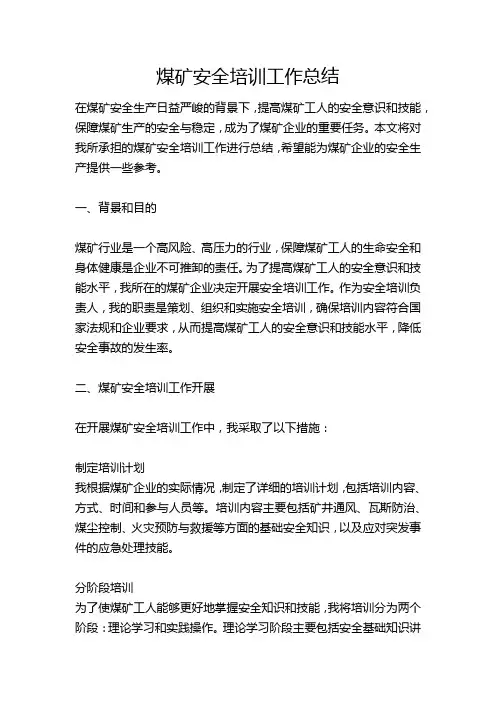 煤矿安全培训工作总结

在煤矿安全生产日益严峻的背景下，提高煤矿工人的安全意识和技能，保障煤矿生产的安全与稳定，成为了煤矿企业的重要任务。本文将对我所承担的煤矿安全培训工作进行总结，希望能为煤矿企业的安全生产提供一些参考。

一、背景和目的

煤矿行业是一个高风险、高压力的行业，保障煤矿工人的生命安全和身体健康是企业不可推卸的责任。为了提高煤矿工人的安全意识和技能水平，我所在的煤矿企业决定开展安全培训工作。作为安全培训负责人，我的职责是策划、组织和实施安全培训，确保培训内容符合国家法规和企业要求，从而提高煤矿工人的安全意识和技能水平，降低安全事故的发生率。

二、煤矿安全培训工作开展

在开展煤矿安全培训工作中，我采取了以下措施：

制定培训计划
我根据煤矿企业的实际情况，制定了详细的培训计划，包括培训内容、方式、时间和参与人员等。培训内容主要包括矿井通风、瓦斯防治、煤尘控制、火灾预防与救援等方面的基础安全知识，以及应对突发事件的应急处理技能。

分阶段培训
为了使煤矿工人能够更好地掌握安全知识和技能，我将培训分为两个阶段：理论学习和实践操作。理论学习阶段主要包括安全基础知识讲